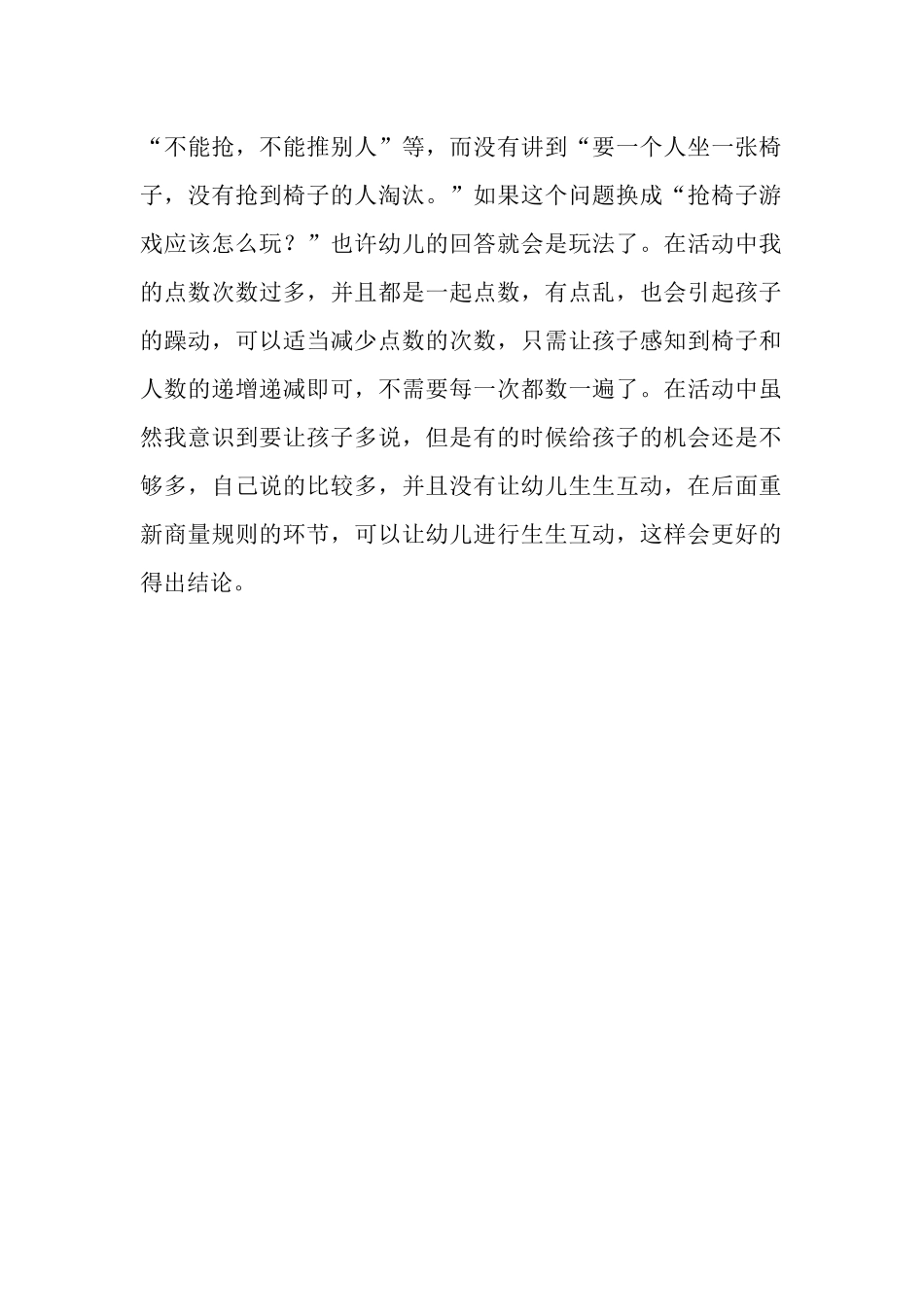 “不能抢，不能推别人”等，而没有讲到“要一个人坐一张椅子，没有抢到椅子的人淘汰。”如果这个问题换成“抢椅子游戏应该怎么玩？”也许幼儿的回答就会是玩法了。在活动中我的点数次数过多，并且都是一起点数，有点乱，也会引起孩子的躁动，可以适当减少点数的次数，只需让孩子感知到椅子和人数的递增递减即可，不需要每一次都数一遍了。在活动中虽然我意识到要让孩子多说，但是有的时候给孩子的机会还是不够多，自己说的比较多，并且没有让幼儿生生互动，在后面重新商量规则的环节，可以让幼儿进行生生互动，这样会更好的得出结论。